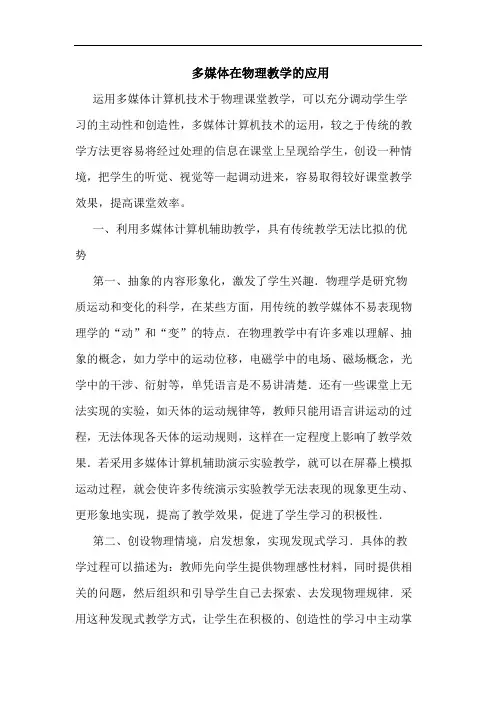 多媒体在物理教学的应用

运用多媒体计算机技术于物理课堂教学，可以充分调动学生学习的主动性和创造性，多媒体计算机技术的运用，较之于传统的教学方法更容易将经过处理的信息在课堂上呈现给学生，创设一种情境，把学生的听觉、视觉等一起调动进来，容易取得较好课堂教学效果，提高课堂效率。

一、利用多媒体计算机辅助教学，具有传统教学无法比拟的优势

第一、抽象的内容形象化，激发了学生兴趣．物理学是研究物质运动和变化的科学，在某些方面，用传统的教学媒体不易表现物理学的“动”和“变”的特点．在物理教学中有许多难以理解、抽象的概念，如力学中的运动位移，电磁学中的电场、磁场概念，光学中的干涉、衍射等，单凭语言是不易讲清楚．还有一些课堂上无法实现的实验，如天体的运动规律等，教师只能用语言讲运动的过程，无法体现各天体的运动规则，这样在一定程度上影响了教学效果．若采用多媒体计算机辅助演示实验教学，就可以在屏幕上模拟运动过程，就会使许多传统演示实验教学无法表现的现象更生动、更形象地实现，提高了教学效果，促进了学生学习的积极性．

第二、创设物理情境，启发想象，实现发现式学习．具体的教学过程可以描述为：教师先向学生提供物理感性材料，同时提供相关的问题，然后组织和引导学生自己去探索、去发现物理规律．采用这种发现式教学方式，让学生在积极的、创造性的学习中主动掌